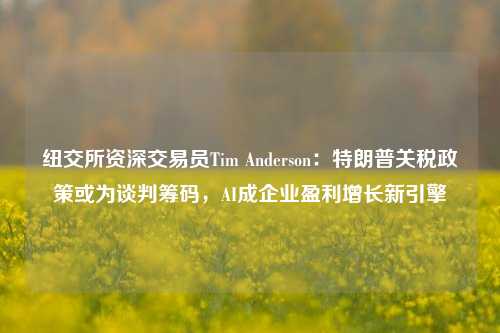 纽交所资深交易员Tim Anderson：特朗普关税政策或为谈判筹码，AI成企业盈利增长新引擎